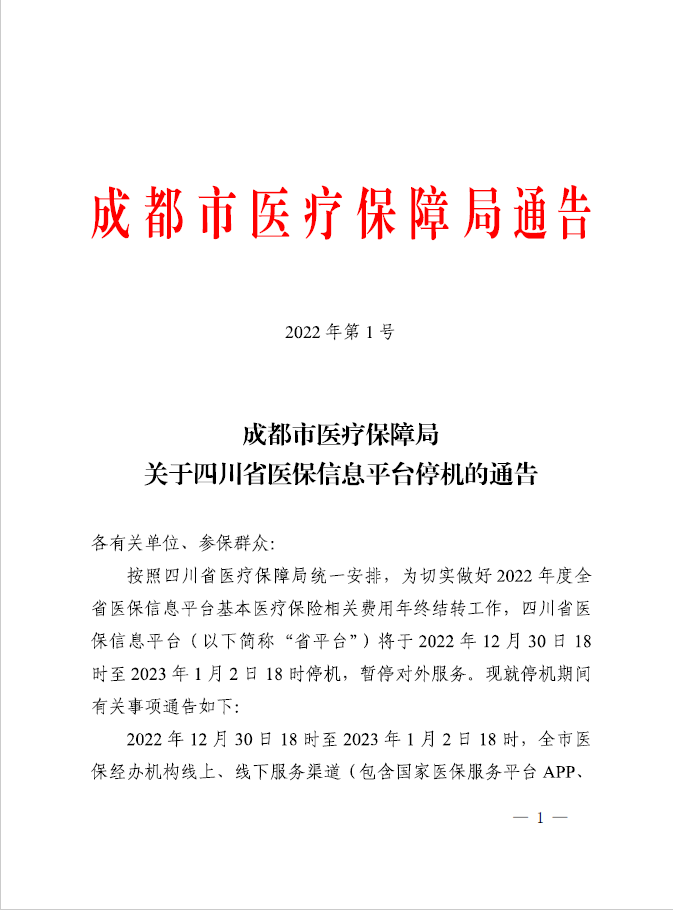 成都市医疗保障局通告

2022 年第 1 号

成都市医疗保障局
关于四川省医保信息平台停机的通告

各有关单位、参保群众:

按照四川省医疗保障局统一安排，为切实做好 2022 年度全省医保信息平台基本医疗保险相关费用年终结转工作，四川省医保信息平台（以下简称“省平台”）将于 2022 年 12 月 30 日 18 时至 2023 年 1 月 2 日 18 时停机，暂停对外服务。现就停机期间有关事项通告如下:

2022 年 12 月 30 日 18 时至 2023 年 1 月 2 日 18 时，全市医保经办机构线上、线下服务渠道（包含国家医保服务平台 APP、

— 1 —